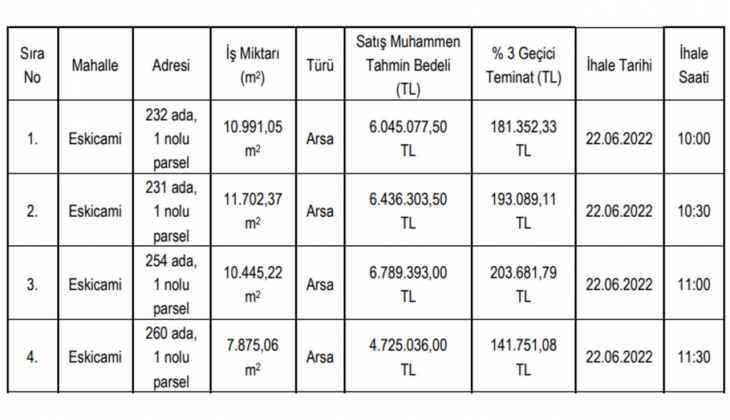 | Sıra No | Mahalle | Adresi | İş Miktarı ($m^2$) | Türü | Satış Muhammen Tahmin Bedeli (TL) | % 3 Geçici Teminat (TL) | İhale Tarihi | İhale Saati |
|---|---|---|---|---|---|---|---|---|
| 1. | Eskicami | 232 ada, 1 nolu parsel | 10.991,05 $m^2$ | Arsa | 6.045.077,50 TL | 181.352,33 TL | 22.06.2022 | 10:00 |
| 2. | Eskicami | 231 ada, 1 nolu parsel | 11.702,37 $m^2$ | Arsa | 6.436.303,50 TL | 193.089,11 TL | 22.06.2022 | 10:30 |
| 3. | Eskicami | 254 ada, 1 nolu parsel | 10.445,22 $m^2$ | Arsa | 6.789.393,00 TL | 203.681,79 TL | 22.06.2022 | 11:00 |
| 4. | Eskicami | 260 ada, 1 nolu parsel | 7.875,06 $m^2$ | Arsa | 4.725.036,00 TL | 141.751,08 TL | 22.06.2022 | 11:30 |